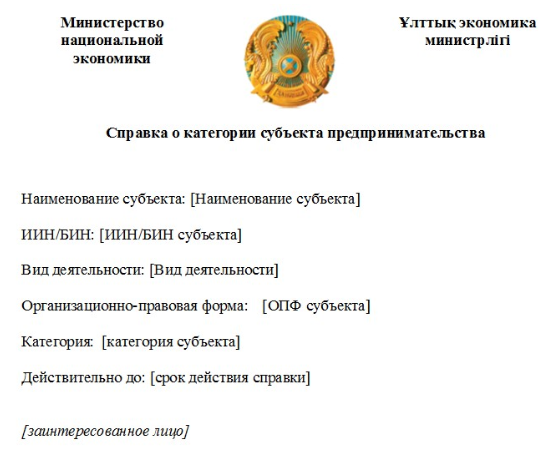 Министерство национальной экономики

Ұлттық экономика министрлігі

Справка о категории субъекта предпринимательства

Наименование субъекта: [Наименование субъекта]

ИИН/БИН: [ИИН/БИН субъекта]

Вид деятельности: [Вид деятельности]

Организационно-правовая форма: [ОПФ субъекта]

Категория: [категория субъекта]

Действительно до: [срок действия справки]

[заинтересованное лицо]